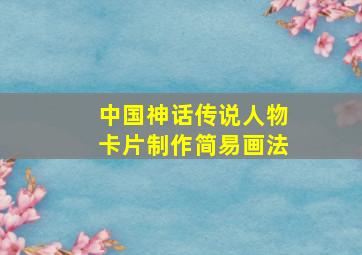 中国神话传说人物
卡片制作简易画法